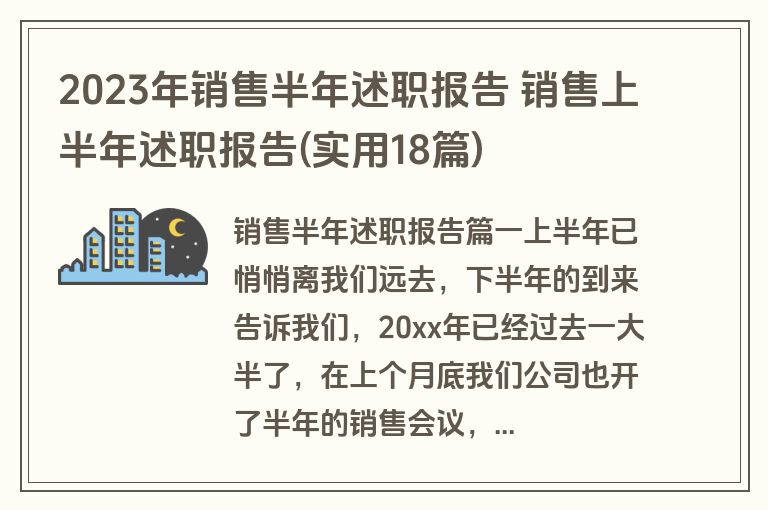 2023年销售半年述职报告 销售上半年述职报告(实用18篇)

销售半年述职报告篇一上半年已悄悄离我们远去，下半年的到来告诉我们，20xx年已经过去一大半了，在上个月底我们公司也开了半年的销售会议，...